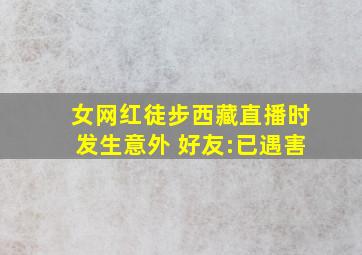 女网红徒步西藏直播时发生意外 好友:已遇害